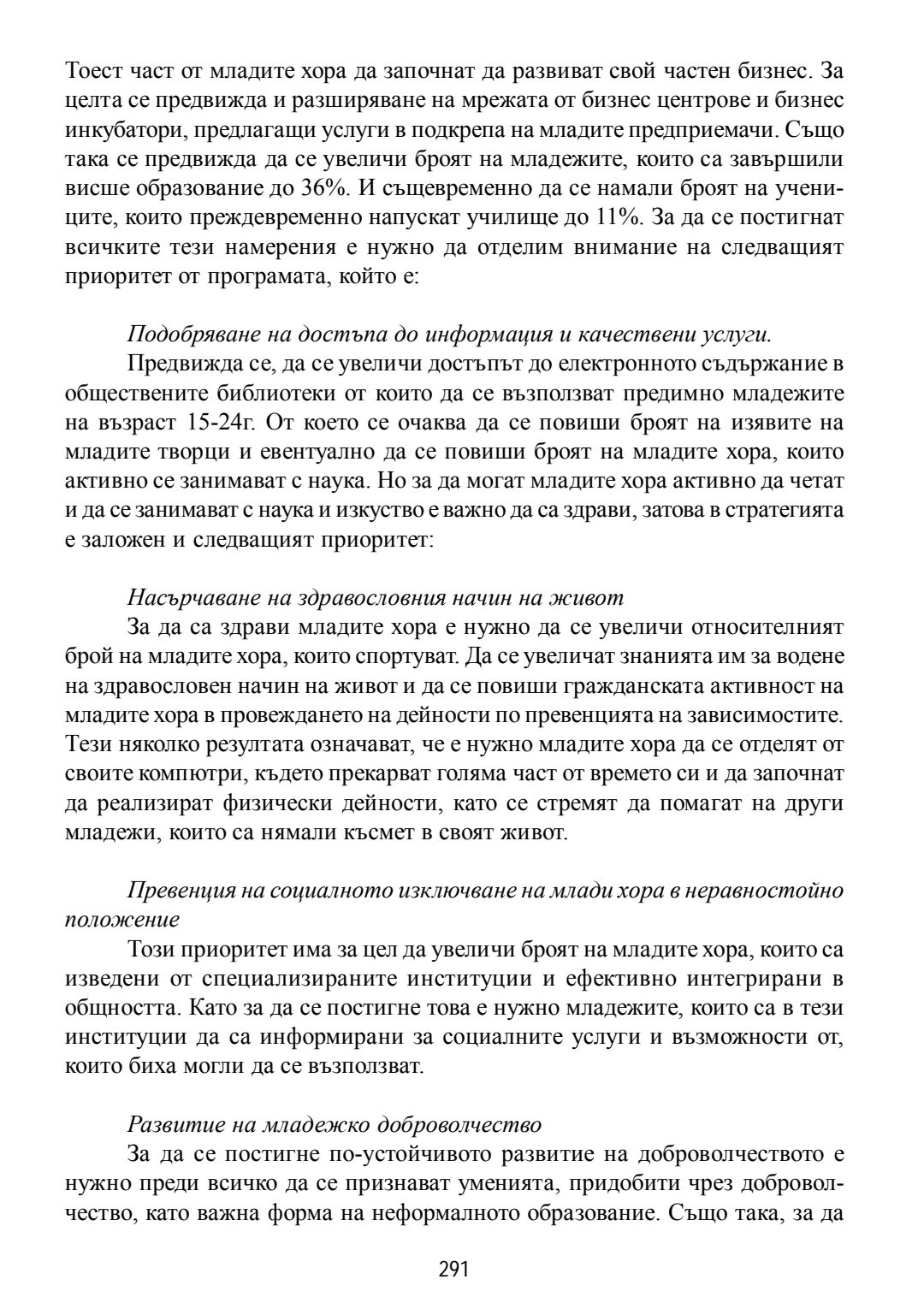 Тоест част от младите хора да започнат да развиват свой частен бизнес. За целта се предвижда и разширяване на мрежата от бизнес центрове и бизнес инкубатори, предлагащи услуги в подкрепа на младите предприемачи. Също така се предвижда да се увеличи броят на младежите, които са завършили висше образование до 36%. И същевременно да се намали броят на учениците, които преждевременно напускат училище до 11%. За да се постигнат всичките тези намерения е нужно да отделим внимание на следващият приоритет от програмата, който е:

Подобряване на достъпа до информация и качествени услуги.

Предвижда се, да се увеличи достъпът до електронното съдържание в обществените библиотеки от които да се възползват предимно младежите на възраст 15-24г. От което се очаква да се повиши броят на изявите на младите творци и евентуално да се повиши броят на младите хора, които активно се занимават с наука. Но за да могат младите хора активно да четат и да се занимават с наука и изкуство е важно да са здрави, затова в стратегията е заложен и следващият приоритет:

Насърчаване на здравословния начин на живот

За да са здрави младите хора е нужно да се увеличи относителният брой на младите хора, които спортуват. Да се увеличат знанията им за водене на здравословен начин на живот и да се повиши гражданската активност на младите хора в провеждането на дейности по превенцията на зависимостите. Тези няколко резултата означават, че е нужно младите хора да се отделят от своите компютри, където прекарват голяма част от времето си и да започнат да реализират физически дейности, като се стремят да помагат на други младежи, които са нямали късмет в своят живот.

Превенция на социалното изключване на млади хора в неравностойно положение

Този приоритет има за цел да увеличи броят на младите хора, които са изведени от специализираните институции и ефективно интегрирани в общността. Като за да се постигне това е нужно младежите, които са в тези институции да са информирани за социалните услуги и възможности от, които биха могли да се възползват.

Развитие на младежко доброволчество

За да се постигне по-устойчивото развитие на доброволчеството е нужно преди всичко да се признават уменията, придобити чрез доброволчество, като важна форма на неформалното образование. Също така, за да

291